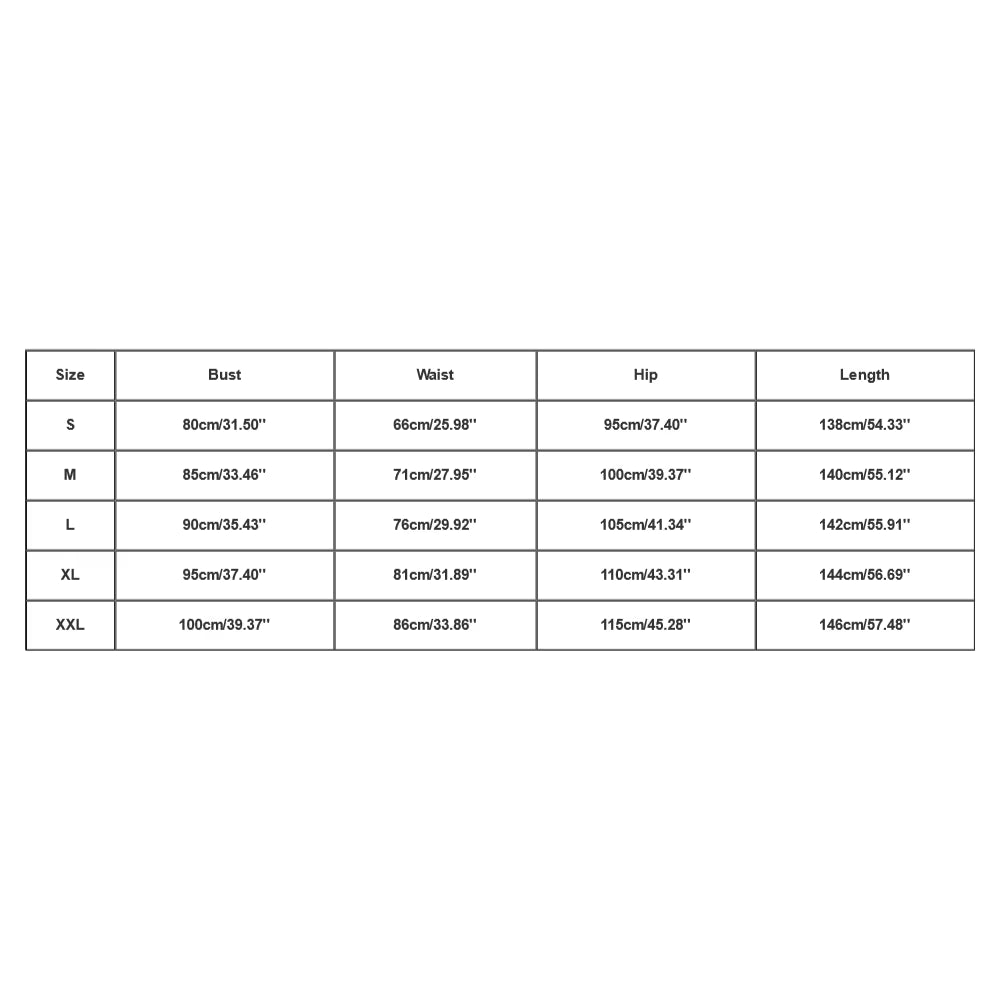 | Size | Bust | Waist | Hip | Length |
|---|---|---|---|---|
| S | 80cm/31.50'' | 66cm/25.98'' | 95cm/37.40'' | 138cm/54.33'' |
| M | 85cm/33.46'' | 71cm/27.95'' | 100cm/39.37'' | 140cm/55.12'' |
| L | 90cm/35.43'' | 76cm/29.92'' | 105cm/41.34'' | 142cm/55.91'' |
| XL | 95cm/37.40'' | 81cm/31.89'' | 110cm/43.31'' | 144cm/56.69'' |
| XXL | 100cm/39.37'' | 86cm/33.86'' | 115cm/45.28'' | 146cm/57.48'' |